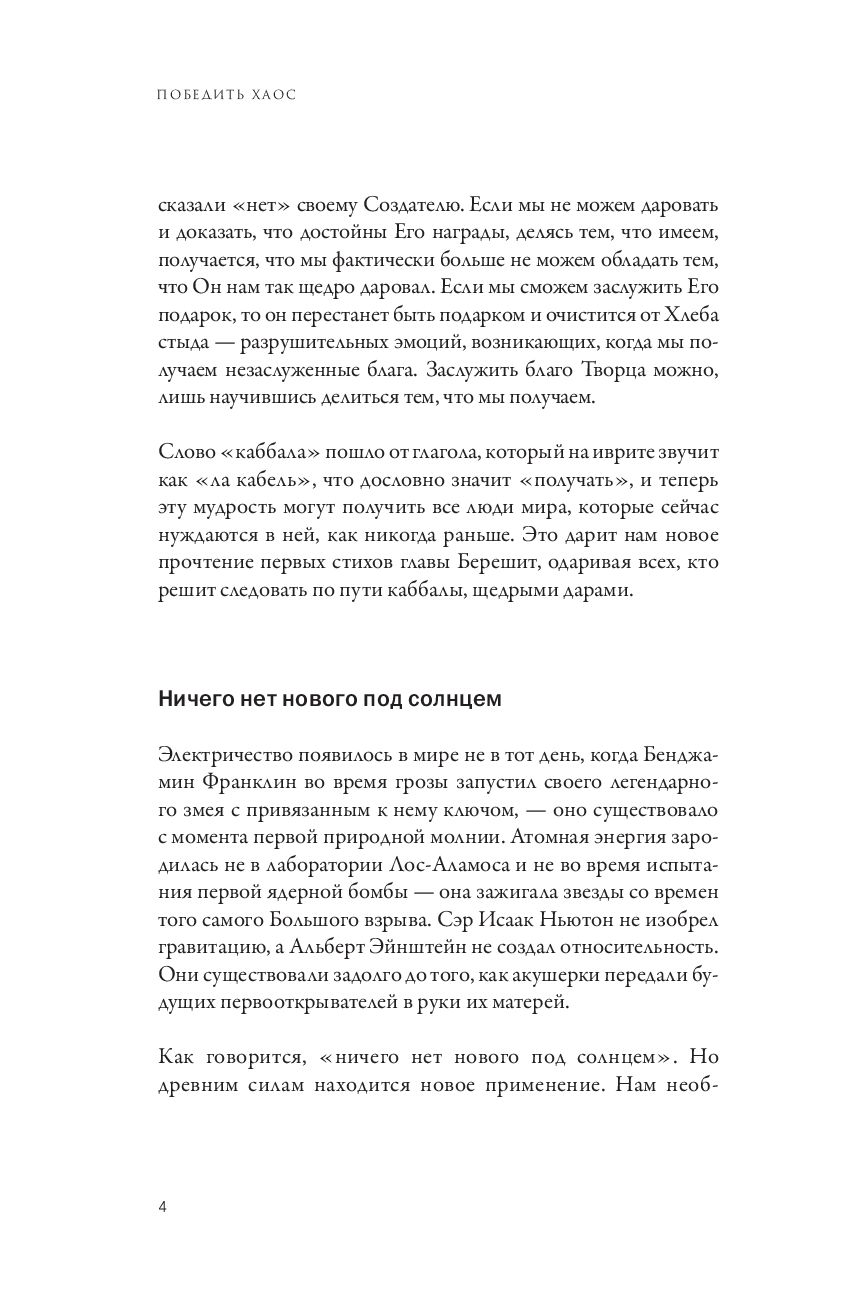 ПОБЕДИТЬ ХАОС

сказали «нет» своему Создателю. Если мы не можем даровать и доказать, что достойны Его награды, делясь тем, что имеем, получается, что мы фактически больше не можем обладать тем, что Он нам так щедро даровал. Если мы сможем заслужить Его подарок, то он перестанет быть подарком и очистится от Хлеба стыда — разрушительных эмоций, возникающих, когда мы получаем незаслуженные блага. Заслужить благо Творца можно, лишь научившись делиться тем, что мы получаем.

Слово «каббала» пошло от глагола, который на иврите звучит как «ла кабель», что дословно значит «получать», и теперь эту мудрость могут получить все люди мира, которые сейчас нуждаются в ней, как никогда раньше. Это дарит нам новое прочтение первых стихов главы Берешит, одаривая всех, кто решит следовать по пути каббалы, щедрыми дарами.

Ничего нет нового под солнцем

Электричество появилось в мире не в тот день, когда Бенджамин Франклин во время грозы запустил своего легендарного змея с привязанным к нему ключом, — оно существовало с момента первой природной молнии. Атомная энергия зародилась не в лаборатории Лос-Аламоса и не во время испытания первой ядерной бомбы — она зажигала звезды со времен того самого Большого взрыва. Сэр Исаак Ньютон не изобрел гравитацию, а Альберт Эйнштейн не создал относительность. Они существовали задолго до того, как акушерки передали будущих первооткрывателей в руки их матерей.

Как говорится, «ничего нет нового под солнцем». Но древним силам находится новое применение. Нам необ-

4